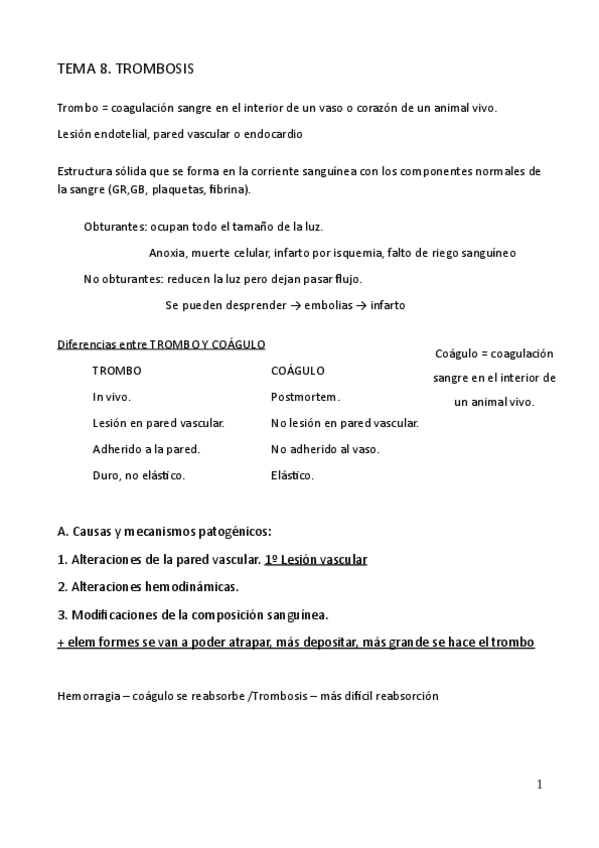 TEMA 8. TROMBOSIS

Trombo = coagulación sangre en el interior de un vaso o corazón de un animal vivo.

Lesión endotelial, pared vascular o endocardio

Estructura sólida que se forma en la corriente sanguínea con los componentes normales de la sangre (GR,GB, plaquetas, fibrina).

Obturantes: ocupan todo el tamaño de la luz.

Anoxia, muerte celular, infarto por isquemia, falto de riego sanguíneo

No obturantes: reducen la luz pero dejan pasar flujo.

Se pueden desprender → embolias → infarto

Diferencias entre TROMBO Y COÁGULO

| TROMBO | COÁGULO |
|---|---|
| In vivo. | Postmortem. |
| Lesión en pared vascular. | No lesión en pared vascular. |
| Adherido a la pared. | No adherido al vaso. |
| Duro, no elástico. | Elástico. |

Coágulo = coagulación sangre en el interior de un animal vivo.

A. Causas y mecanismos patogénicos:

1. Alteraciones de la pared vascular. 1º Lesión vascular

2. Alteraciones hemodinámicas.

3. Modificaciones de la composición sanguínea.

+ elem formes se van a poder atrapar, más depositar, más grande se hace el trombo

Hemorragia – coágulo se reabsorbe /Trombosis – más difícil reabsorción

1